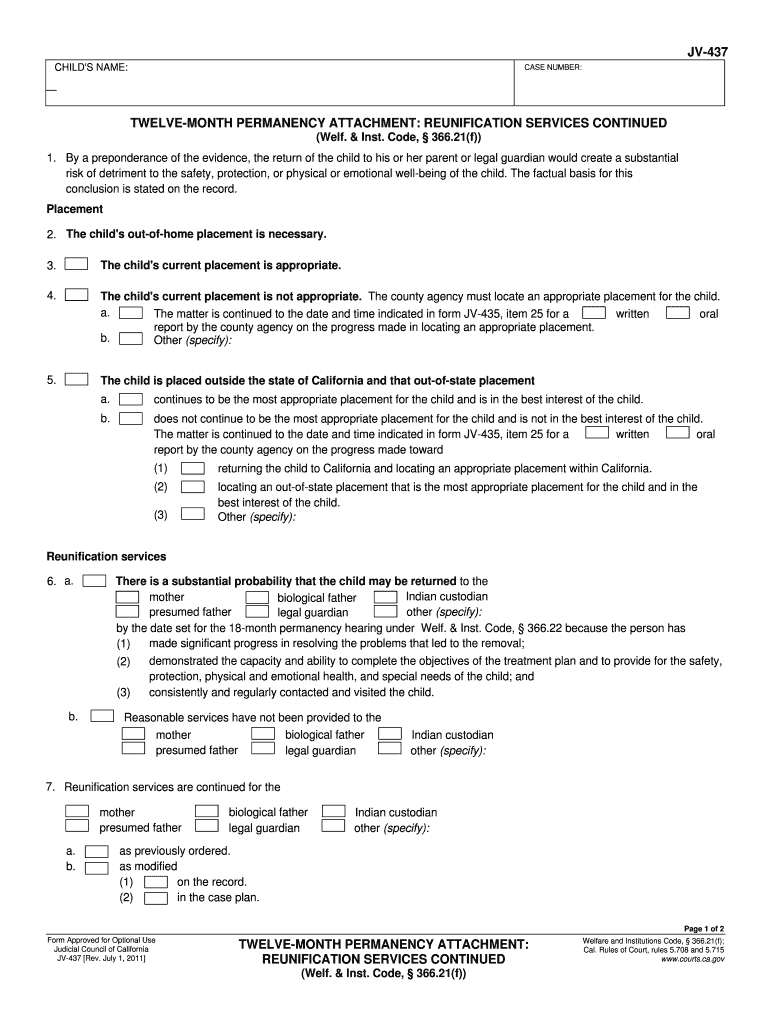 JV-437

CHILD'S NAME:

CASE NUMBER:

TWELVE-MONTH PERMANENCY ATTACHMENT: REUNIFICATION SERVICES CONTINUED
(Welf. & Inst. Code, § 366.21(f))

1. By a preponderance of the evidence, the return of the child to his or her parent or legal guardian would create a substantial risk of detriment to the safety, protection, or physical or emotional well-being of the child. The factual basis for this conclusion is stated on the record.

Placement

2. The child's out-of-home placement is necessary.

3. The child's current placement is appropriate.

4. The child's current placement is not appropriate. The county agency must locate an appropriate placement for the child.
a. The matter is continued to the date and time indicated in form JV-435, item 25 for a written oral report by the county agency on the progress made in locating an appropriate placement.
b. Other (specify):

5. The child is placed outside the state of California and that out-of-state placement
a. continues to be the most appropriate placement for the child and is in the best interest of the child.
b. does not continue to be the most appropriate placement for the child and is not in the best interest of the child. The matter is continued to the date and time indicated in form JV-435, item 25 for a written oral report by the county agency on the progress made toward
(1) returning the child to California and locating an appropriate placement within California.
(2) locating an out-of-state placement that is the most appropriate placement for the child and in the best interest of the child.
(3) Other (specify):

Reunification services

6. a. There is a substantial probability that the child may be returned to the
mother biological father Indian custodian
presumed father legal guardian other (specify):
by the date set for the 18-month permanency hearing under Welf. & Inst. Code, § 366.22 because the person has
(1) made significant progress in resolving the problems that led to the removal;
(2) demonstrated the capacity and ability to complete the objectives of the treatment plan and to provide for the safety, protection, physical and emotional health, and special needs of the child; and
(3) consistently and regularly contacted and visited the child.

b. Reasonable services have not been provided to the
mother biological father Indian custodian
presumed father legal guardian other (specify):

7. Reunification services are continued for the
mother biological father Indian custodian
presumed father legal guardian other (specify):
a. as previously ordered.
b. as modified
(1) on the record.
(2) in the case plan.

Page 1 of 2

Form Approved for Optional Use
Judicial Council of California
JV-437 [Rev. July 1, 2011]

TWELVE-MONTH PERMANENCY ATTACHMENT:
REUNIFICATION SERVICES CONTINUED
(Welf. & Inst. Code, § 366.21(f))

Welfare and Institutions Code, § 366.21(f);
Cal. Rules of Court, rules 5.708 and 5.715
www.courts.ca.gov